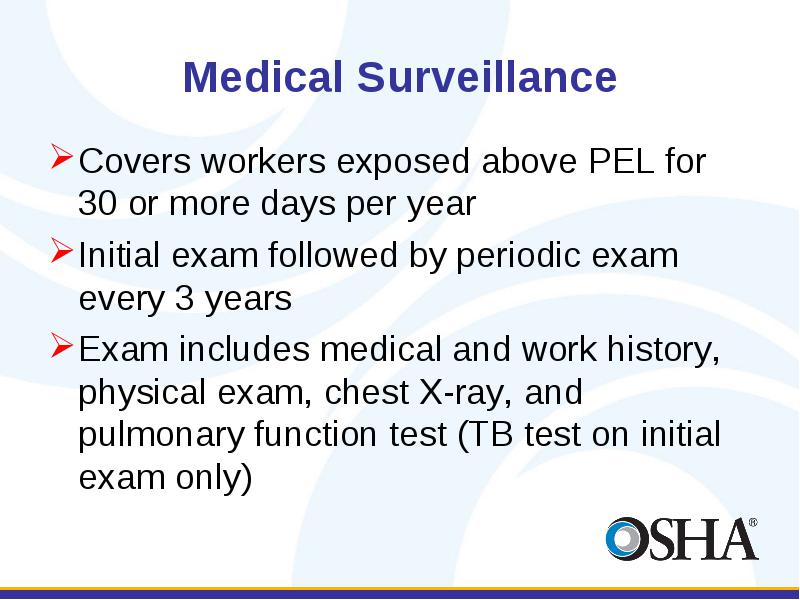 Medical Surveillance

➢ Covers workers exposed above PEL for 30 or more days per year

➢ Initial exam followed by periodic exam every 3 years

➢ Exam includes medical and work history, physical exam, chest X-ray, and pulmonary function test (TB test on initial exam only)

OSHA®